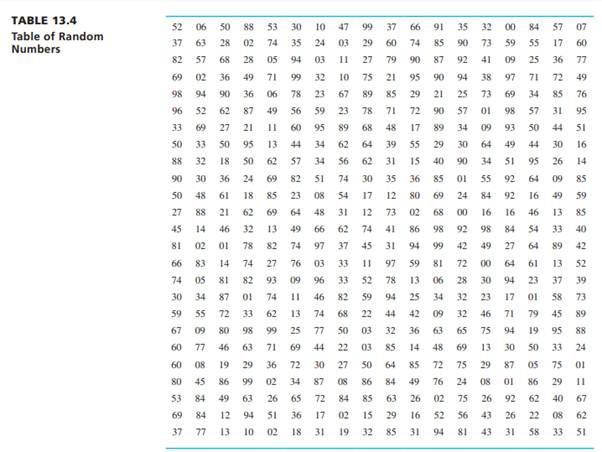 TABLE 13.4
Table of Random Numbers

| | | | | | | | | | | | | | | | | | |
|---|---|---|---|---|---|---|---|---|---|---|---|---|---|---|---|---|---|
| 52 | 06 | 50 | 88 | 53 | 30 | 10 | 47 | 99 | 37 | 66 | 91 | 35 | 32 | 00 | 84 | 57 | 07 |
| 37 | 63 | 28 | 02 | 74 | 35 | 24 | 03 | 29 | 60 | 74 | 85 | 90 | 73 | 59 | 55 | 17 | 60 |
| 82 | 57 | 68 | 28 | 05 | 94 | 03 | 11 | 27 | 79 | 90 | 87 | 92 | 41 | 09 | 25 | 36 | 77 |
| 69 | 02 | 36 | 49 | 71 | 99 | 32 | 10 | 75 | 21 | 95 | 90 | 94 | 38 | 97 | 71 | 72 | 49 |
| 98 | 94 | 90 | 36 | 06 | 78 | 23 | 67 | 89 | 85 | 29 | 21 | 25 | 73 | 69 | 34 | 85 | 76 |
| 96 | 52 | 62 | 87 | 49 | 56 | 59 | 23 | 78 | 71 | 72 | 90 | 57 | 01 | 98 | 57 | 31 | 95 |
| 33 | 69 | 27 | 21 | 11 | 60 | 95 | 89 | 68 | 48 | 17 | 89 | 34 | 09 | 93 | 50 | 44 | 51 |
| 50 | 33 | 50 | 95 | 13 | 44 | 34 | 62 | 64 | 39 | 55 | 29 | 30 | 64 | 49 | 44 | 30 | 16 |
| 88 | 32 | 18 | 50 | 62 | 57 | 34 | 56 | 62 | 31 | 15 | 40 | 90 | 34 | 51 | 95 | 26 | 14 |
| 90 | 30 | 36 | 24 | 69 | 82 | 51 | 74 | 30 | 35 | 36 | 85 | 01 | 55 | 92 | 64 | 09 | 85 |
| 50 | 48 | 61 | 18 | 85 | 23 | 08 | 54 | 17 | 12 | 80 | 69 | 24 | 84 | 92 | 16 | 49 | 59 |
| 27 | 88 | 21 | 62 | 69 | 64 | 48 | 31 | 12 | 73 | 02 | 68 | 00 | 16 | 16 | 46 | 13 | 85 |
| 45 | 14 | 46 | 32 | 13 | 49 | 66 | 62 | 74 | 41 | 86 | 98 | 92 | 98 | 84 | 54 | 33 | 40 |
| 81 | 02 | 01 | 78 | 82 | 74 | 97 | 37 | 45 | 31 | 94 | 99 | 42 | 49 | 27 | 64 | 89 | 42 |
| 66 | 83 | 14 | 74 | 27 | 76 | 03 | 33 | 11 | 97 | 59 | 81 | 72 | 00 | 64 | 61 | 13 | 52 |
| 74 | 05 | 81 | 82 | 93 | 09 | 96 | 33 | 52 | 78 | 13 | 06 | 28 | 30 | 94 | 23 | 37 | 39 |
| 30 | 34 | 87 | 01 | 74 | 11 | 46 | 82 | 59 | 94 | 25 | 34 | 32 | 23 | 17 | 01 | 58 | 73 |
| 59 | 55 | 72 | 33 | 62 | 13 | 74 | 68 | 22 | 44 | 42 | 09 | 32 | 46 | 71 | 79 | 45 | 89 |
| 67 | 09 | 80 | 98 | 99 | 25 | 77 | 50 | 03 | 32 | 36 | 63 | 65 | 75 | 94 | 19 | 95 | 88 |
| 60 | 77 | 46 | 63 | 71 | 69 | 44 | 22 | 03 | 85 | 14 | 48 | 69 | 13 | 30 | 50 | 33 | 24 |
| 60 | 08 | 19 | 29 | 36 | 72 | 30 | 27 | 50 | 64 | 85 | 72 | 75 | 29 | 87 | 05 | 75 | 01 |
| 80 | 45 | 86 | 99 | 02 | 34 | 87 | 08 | 86 | 84 | 49 | 76 | 24 | 08 | 01 | 86 | 29 | 11 |
| 53 | 84 | 49 | 63 | 26 | 65 | 72 | 84 | 85 | 63 | 26 | 02 | 75 | 26 | 92 | 62 | 40 | 67 |
| 69 | 84 | 12 | 94 | 51 | 36 | 17 | 02 | 15 | 29 | 16 | 52 | 56 | 43 | 26 | 22 | 08 | 62 |
| 37 | 77 | 13 | 10 | 02 | 18 | 31 | 19 | 32 | 85 | 31 | 94 | 81 | 43 | 31 | 58 | 33 | 51 |